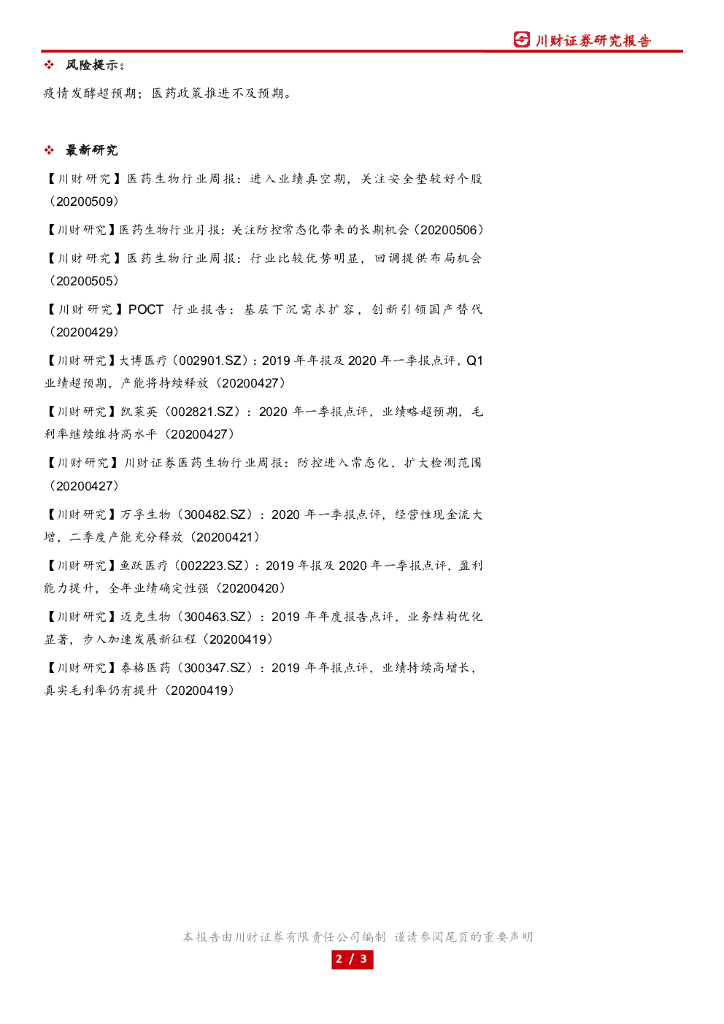 川财证券研究报告

❖ 风险提示：

疫情发酵超预期；医药政策推进不及预期。

❖ 最新研究

【川财研究】医药生物行业周报：进入业绩真空期，关注安全垫较好个股（20200509）

【川财研究】医药生物行业月报：关注防控常态化带来的长期机会（20200506）

【川财研究】医药生物行业周报：行业比较优势明显，回调提供布局机会（20200505）

【川财研究】POCT 行业报告：基层下沉需求扩容，创新引领国产替代（20200429）

【川财研究】大博医疗（002901.SZ）：2019 年年报及 2020 年一季报点评，Q1 业绩超预期，产能将持续释放（20200427）

【川财研究】凯莱英（002821.SZ）：2020 年一季报点评，业绩略超预期，毛利率继续维持高水平（20200427）

【川财研究】川财证券医药生物行业周报：防控进入常态化，扩大检测范围（20200427）

【川财研究】万孚生物（300482.SZ）：2020 年一季报点评，经营性现金流大增，二季度产能充分释放（20200421）

【川财研究】鱼跃医疗（002223.SZ）：2019 年报及 2020 年一季报点评，盈利能力提升，全年业绩确定性强（20200420）

【川财研究】迈克生物（300463.SZ）：2019 年年度报告点评，业务结构优化显著，步入加速发展新征程（20200419）

【川财研究】泰格医药（300347.SZ）：2019 年年报点评，业绩持续高增长，真实毛利率仍有提升（20200419）

本报告由川财证券有限责任公司编制 谨请参阅尾页的重要声明

2 / 3